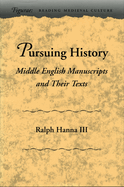 Figurae: READING MEDIEVAL CULTURE

Pursuing History

Middle English Manuscripts and Their Texts

Ralph Hanna III